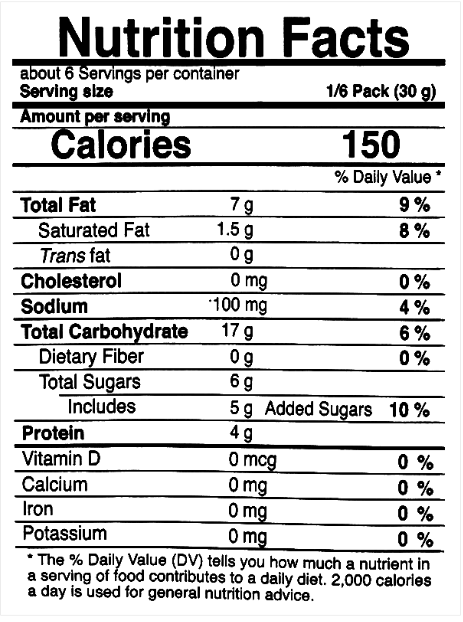 Nutrition Facts

about 6 Servings per container
Serving size 1/6 Pack (30 g)

Amount per serving
Calories 150

% Daily Value *

Total Fat 7 g 9 %
Saturated Fat 1.5 g 8 %
Trans fat 0 g
Cholesterol 0 mg 0 %
Sodium 100 mg 4 %
Total Carbohydrate 17 g 6 %
Dietary Fiber 0 g 0 %
Total Sugars 6 g
Includes 5 g Added Sugars 10 %
Protein 4 g
Vitamin D 0 mcg 0 %
Calcium 0 mg 0 %
Iron 0 mg 0 %
Potassium 0 mg 0 %

* The % Daily Value (DV) tells you how much a nutrient in a serving of food contributes to a daily diet. 2,000 calories a day is used for general nutrition advice.